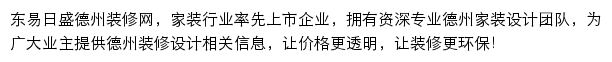 东易日盛德州装修网，家装行业率先上市企业，拥有资深专业德州家装设计团队，为广大业主提供德州装修设计相关信息，让价格更透明，让装修更环保!